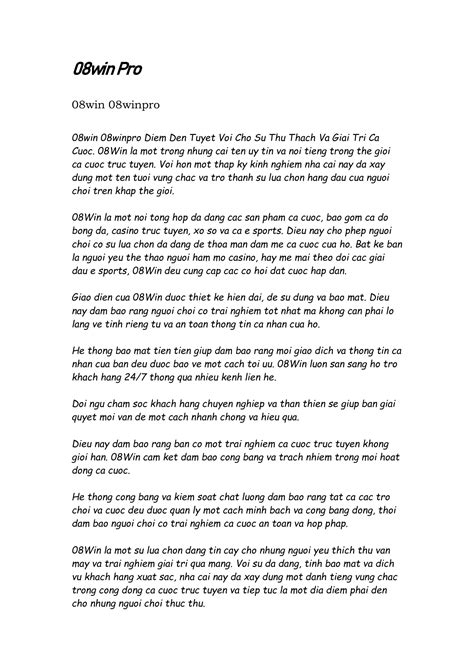 08win Pro

08win 08winpro

08win 08winpro Diem Den Tuyet Voi Cho Su Thu Thach Va Giai Tri Ca Cuoc. 08Win la mot trong nhung cai ten uy tin va noi tieng trong the gioi ca cuoc truc tuyen. Voi hon mot thap ky kinh nghiem nha cai nay da xay dung mot ten tuoi vung chac va tro thanh su lua chon hang dau cua nguoi choi tren khap the gioi.

08Win la mot noi tong hop da dang cac san pham ca cuoc, bao gom ca do bong da, casino truc tuyen, xo so va ca e sports. Dieu nay cho phep nguoi choi co su lua chon da dang de thoa man dam me ca cuoc cua ho. Bat ke ban la nguoi yeu the thao nguoi ham mo casino, hay me mai theo doi cac giai dau e sports, 08Win deu cung cap cac co hoi dat cuoc hap dan.

Giao dien cua 08Win duoc thiet ke hien dai, de su dung va bao mat. Dieu nay dam bao rang nguoi choi co trai nghiem tot nhat ma khong can phai lo lang ve tinh rieng tu va an toan thong tin ca nhan cua ho.

He thong bao mat tien tien giup dam bao rang moi giao dich va thong tin ca nhan cua ban deu duoc bao ve mot cach toi uu. 08Win luon san sang ho tro khach hang 24/7 thong qua nhieu kenh lien he.

Doi ngu cham soc khach hang chuyen nghiep va than thien se giup ban giai quyet moi van de mot cach nhanh chong va hieu qua.

Dieu nay dam bao rang ban co mot trai nghiem ca cuoc truc tuyen khong gioi han. 08Win cam ket dam bao cong bang va trach nhiem trong moi hoat dong ca cuoc.

He thong cong bang va kiem soat chat luong dam bao rang tat ca cac tro choi va cuoc deu duoc quan ly mot cach minh bach va cong bang dong, thoi dam bao nguoi choi co trai nghiem ca cuoc an toan va hop phap.

08Win la mot su lua chon dang tin cay cho nhung nguoi yeu thich thu van may va trai nghiem giai tri qua mang. Voi su da dang, tinh bao mat va dich vu khach hang xuat sac, nha cai nay da xay dung mot danh tieng vung chac trong cong dong ca cuoc truc tuyen va tiep tuc la mot dia diem phai den cho nhung nguoi choi thuc thu.